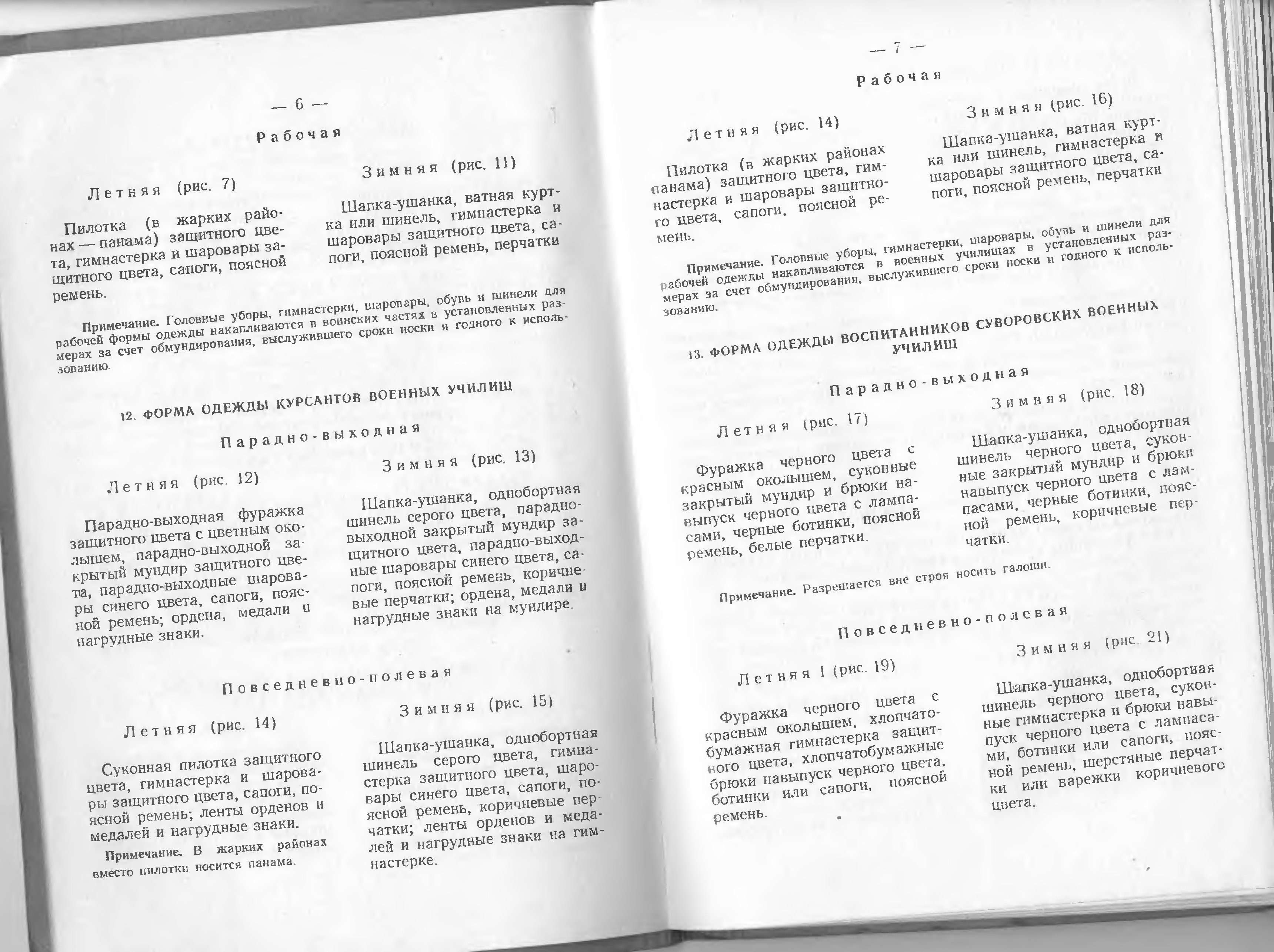 — 6 —

Рабочая

Летняя (рис. 7)

Пилотка (в жарких районах — панама) защитного цвета, гимнастерка и шаровары защитного цвета, сапоги, поясной ремень.

Зимняя (рис. 11)

Шапка-ушанка, ватная куртка или шинель, гимнастерка и шаровары защитного цвета, сапоги, поясной ремень, перчатки

Примечание. Головные уборы, гимнастерки, шаровары, обувь и шинели для рабочей формы одежды накапливаются в воинских частях в установленных размерах за счет обмундирования, выслужившего сроки носки и годного к использованию.

12. ФОРМА ОДЕЖДЫ КУРСАНТОВ ВОЕННЫХ УЧИЛИЩ

Парадно-выходная

Летняя (рис. 12)

Парадно-выходная фуражка защитного цвета с цветным околышем, парадно-выходной закрытый мундир защитного цвета, парадно-выходные шаровары синего цвета, сапоги, поясной ремень; ордена, медали и нагрудные знаки.

Зимняя (рис. 13)

Шапка-ушанка, однобортная шинель серого цвета, парадно-выходной закрытый мундир защитного цвета, парадно-выходные шаровары синего цвета, сапоги, поясной ремень, коричневые перчатки; ордена, медали и нагрудные знаки на мундире.

Повседневно-полевая

Летняя (рис. 14)

Суконная пилотка защитного цвета, гимнастерка и шаровары защитного цвета, сапоги, поясной ремень; ленты орденов и медалей и нагрудные знаки.

Примечание. В жарких районах вместо пилотки носится панама.

Зимняя (рис. 15)

Шапка-ушанка, однобортная шинель серого цвета, гимнастерка защитного цвета, шаровары синего цвета, сапоги, поясной ремень, коричневые перчатки; ленты орденов и медалей и нагрудные знаки на гимнастерке.

— 7 —

Рабочая

Летняя (рис. 14)

Пилотка (в жарких районах панама) защитного цвета, гимнастерка и шаровары защитного цвета, сапоги, поясной ремень.

Зимняя (рис. 16)

Шапка-ушанка, ватная куртка или шинель, гимнастерка и шаровары защитного цвета, сапоги, поясной ремень, перчатки

Примечание. Головные уборы, гимнастерки, шаровары, обувь и шинели для рабочей одежды накапливаются в военных училищах в установленных размерах за счет обмундирования, выслужившего сроки носки и годного к использованию.

13. ФОРМА ОДЕЖДЫ ВОСПИТАННИКОВ СУВОРОВСКИХ ВОЕННЫХ УЧИЛИЩ

Парадно-выходная

Летняя (рис. 17)

Фуражка черного цвета с красным околышем, суконные закрытый мундир и брюки навыпуск черного цвета с лампасами, черные ботинки, поясной ремень, белые перчатки.

Зимняя (рис. 18)

Шапка-ушанка, однобортная шинель черного цвета, суконные закрытый мундир и брюки навыпуск черного цвета с лампасами, черные ботинки, поясной ремень, коричневые перчатки.

Примечание. Разрешается вне строя носить галоши.

Повседневно-полевая

Летняя I (рис. 19)

Фуражка черного цвета с красным околышем, хлопчатобумажная гимнастерка защитного цвета, хлопчатобумажные брюки навыпуск черного цвета, ботинки или сапоги, поясной ремень.

Зимняя (рис. 21)

Шапка-ушанка, однобортная шинель черного цвета, суконные гимнастерка и брюки навыпуск черного цвета с лампасами, ботинки или сапоги, поясной ремень, шерстяные перчатки или варежки коричневого цвета.